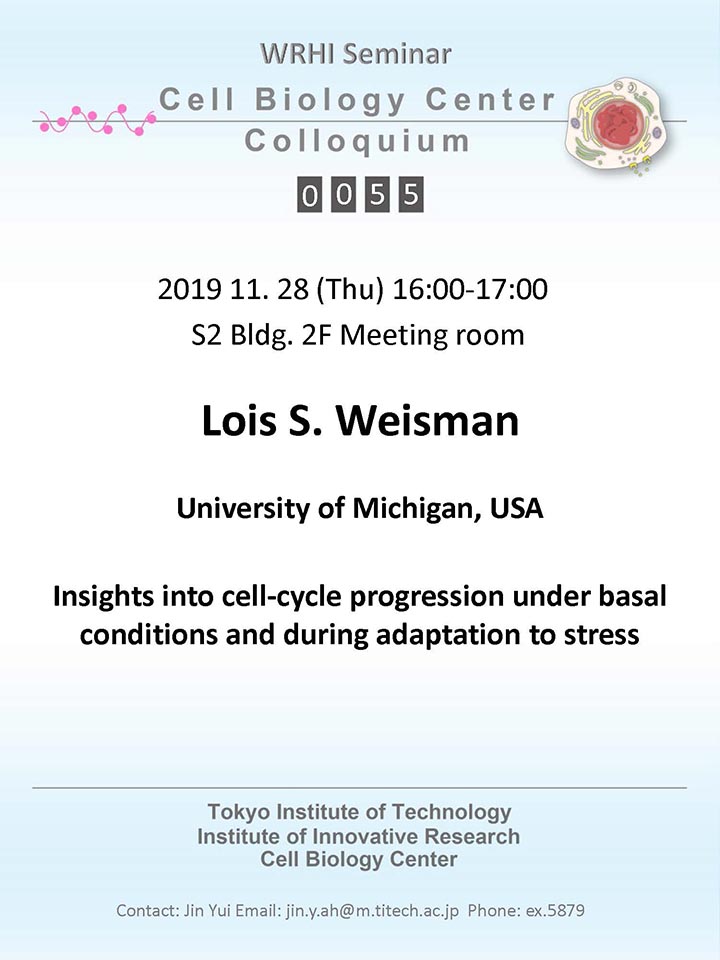 WRHI Seminar
Cell Biology Center
Colloquium
0055

2019 11. 28 (Thu) 16:00-17:00
S2 Bldg. 2F Meeting room

Lois S. Weisman

University of Michigan, USA

Insights into cell-cycle progression under basal conditions and during adaptation to stress

Tokyo Institute of Technology
Institute of Innovative Research
Cell Biology Center

Contact: Jin Yui Email: jin.y.ah@m.titech.ac.jp Phone: ex.5879